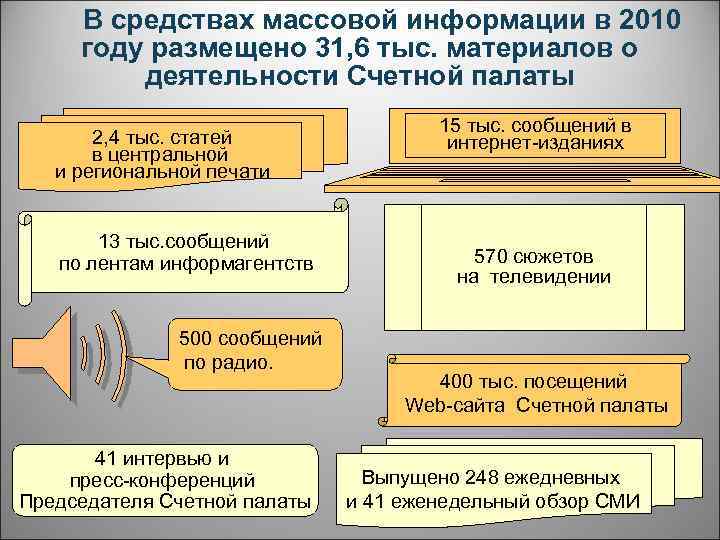 В средствах массовой информации в 2010 году размещено 31,6 тыс. материалов о деятельности Счетной палаты

2,4 тыс. статей в центральной и региональной печати

15 тыс. сообщений в интернет-изданиях

13 тыс.сообщений по лентам информагентств

570 сюжетов на телевидении

500 сообщений по радио.

400 тыс. посещений Web-сайта Счетной палаты

41 интервью и пресс-конференций Председателя Счетной палаты

Выпущено 248 ежедневных и 41 еженедельный обзор СМИ